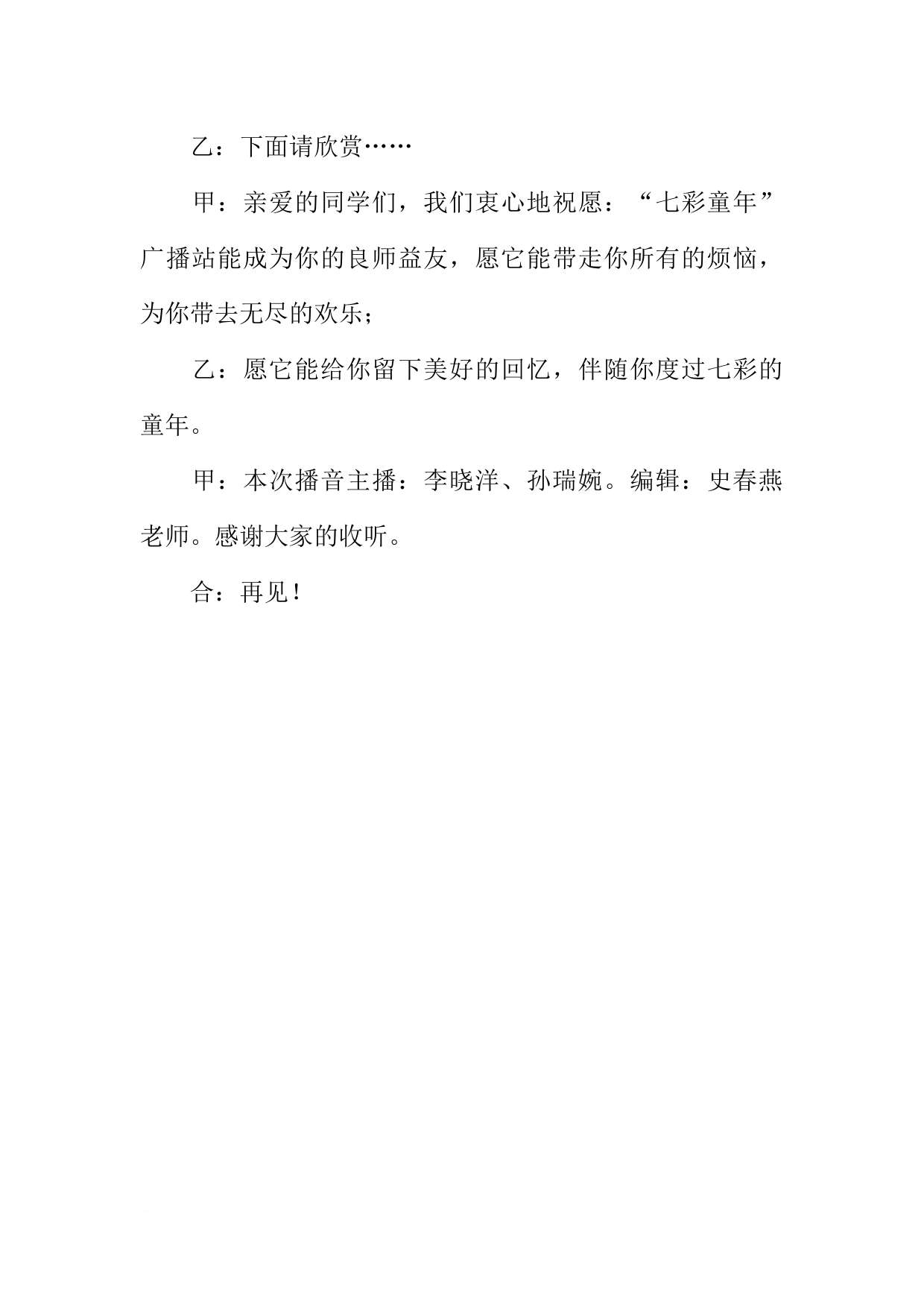 乙：下面请欣赏……

甲：亲爱的同学们，我们衷心地祝愿：“七彩童年”广播站能成为你的良师益友，愿它能带走你所有的烦恼，为你带去无尽的欢乐；

乙：愿它能给你留下美好的回忆，伴随你度过七彩的童年。

甲：本次播音主播：李晓洋、孙瑞婉。编辑：史春燕老师。感谢大家的收听。

合：再见！